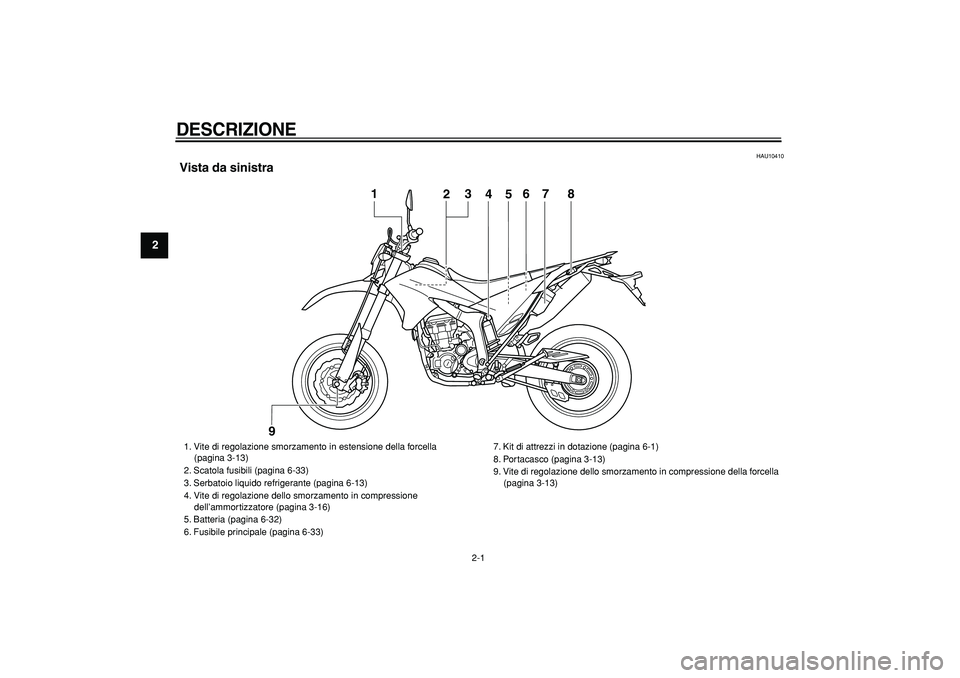 DESCRIZIONE

2

HAU10410

Vista da sinistra

1 2 3 4 5 6 7 8

9

1. Vite di regolazione smorzamento in estensione della forcella (pagina 3-13)
2. Scatola fusibili (pagina 6-33)
3. Serbatoio liquido refrigerante (pagina 6-13)
4. Vite di regolazione dello smorzamento in compressione dell'ammortizzatore (pagina 3-16)
5. Batteria (pagina 6-32)
6. Fusibile principale (pagina 6-33)

7. Kit di attrezzi in dotazione (pagina 6-1)
8. Portacasco (pagina 3-13)
9. Vite di regolazione dello smorzamento in compressione della forcella (pagina 3-13)

2-1

carmanualsonline.info